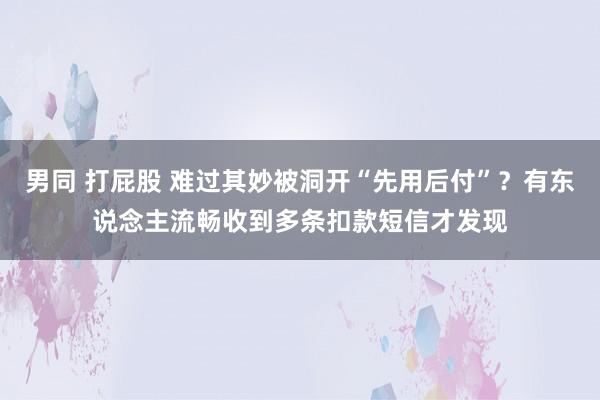 男同 打屁股 难过其妙被洞开“先用后付”？有东说念主流畅收到多条扣款短信才发现